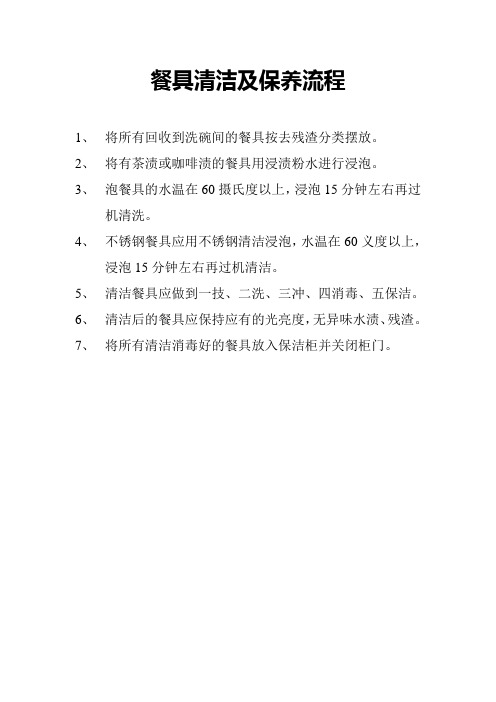 餐具清洁及保养流程

1、 将所有回收到洗碗间的餐具按去残渣分类摆放。

2、 将有茶渍或咖啡渍的餐具用浸渍粉水进行浸泡。

3、 泡餐具的水温在 60 摄氏度以上，浸泡 15 分钟左右再过机清洗。

4、 不锈钢餐具应用不锈钢清洁浸泡，水温在 60 义度以上，浸泡 15 分钟左右再过机清洁。

5、 清洁餐具应做到一技、二洗、三冲、四消毒、五保洁。

6、 清洁后的餐具应保持应有的光亮度，无异味水渍、残渣。

7、 将所有清洁消毒好的餐具放入保洁柜并关闭柜门。